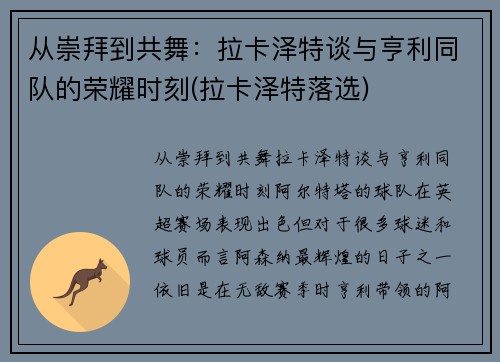 从崇拜到共舞：拉卡泽特谈与亨利同队的荣耀时刻(拉卡泽特落选)

从崇拜到共舞拉卡泽特谈与亨利同队的荣耀时刻阿尔特塔的球队在英超赛场表现出色但对于很多球迷和球员而言阿森纳最辉煌的日子之一依旧是在无敌赛季时亨利带领的阿